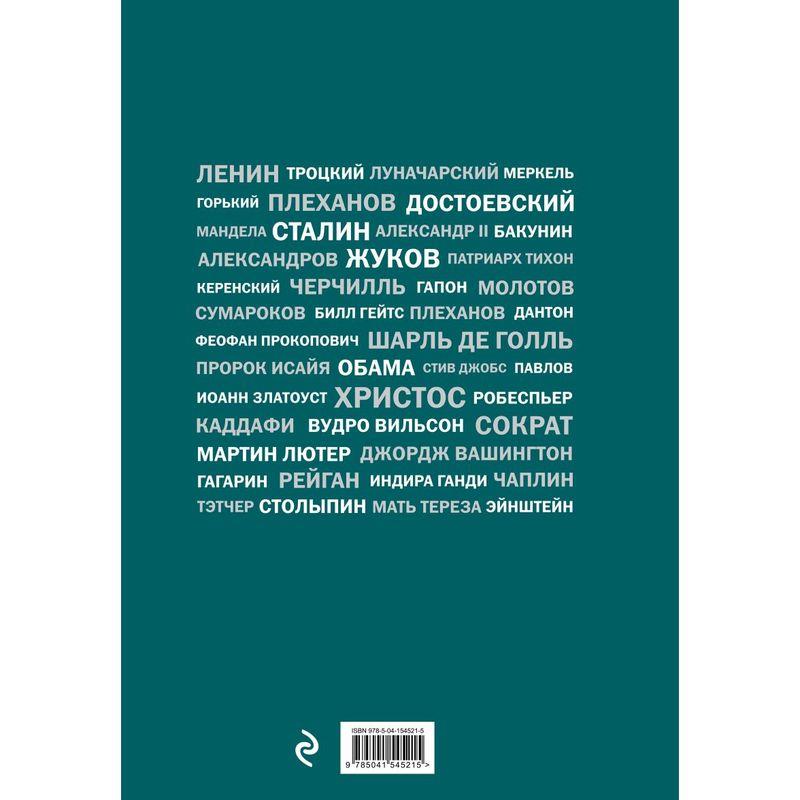 ЛЕНИН ТРОЦКИЙ ЛУНАЧАРСКИЙ МЕРКЕЛЬ
ГОРЬКИЙ ПЛЕХАНОВ ДОСТОЕВСКИЙ
МАНДЕЛА СТАЛИН АЛЕКСАНДР II БАКУНИН
АЛЕКСАНДРОВ ЖУКОВ ПАТРИАРХ ТИХОН
КЕРЕНСКИЙ ЧЕРЧИЛЛЬ ГАПОН МОЛОТОВ
СУМАРОКОВ БИЛЛ ГЕЙТС ПЛЕХАНОВ ДАНТОН
ФЕОФАН ПРОКОПОВИЧ ШАРЛЬ ДЕ ГОЛЛЬ
ПРОРОК ИСАЙЯ ОБАМА СТИВ ДЖОБС ПАВЛОВ
ИОАНН ЗЛАТОУСТ ХРИСТОС РОБЕСПЬЕР
КАДДАФИ ВУДРО ВИЛЬСОН СОКРАТ
МАРТИН ЛЮТЕР ДЖОРДЖ ВАШИНГТОН
ГАГАРИН РЕЙГАН ИНДИРА ГАНДИ ЧАПЛИН
ТЭТЧЕР СТОЛЫПИН МАТЬ ТЕРЕЗА ЭЙНШТЕЙН

ISBN 978-5-04-154521-5
9 785041 545215 >